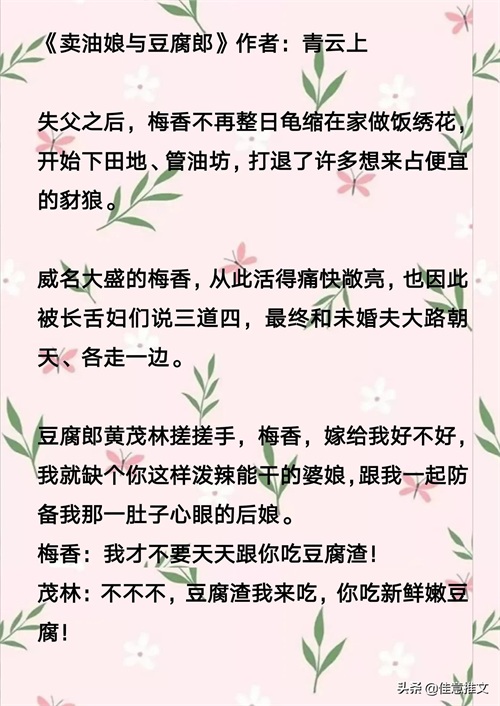 《卖油娘与豆腐郎》作者：青云上

失父之后，梅香不再整日龟缩在家做饭绣花，开始下田地、管油坊，打退了许多想来占便宜的豺狼。

威名大盛的梅香，从此活得痛快敞亮，也因此被长舌妇们说三道四，最终和未婚夫大路朝天、各走一边。

豆腐郎黄茂林搓搓手，梅香，嫁给我好不好，我就缺个你这样泼辣能干的婆娘，跟我一起防备我那一肚子心眼的后娘。
梅香：我才不要天天跟你吃豆腐渣！
茂林：不不不，豆腐渣我来吃，你吃新鲜嫩豆腐！

头条@佳意推文